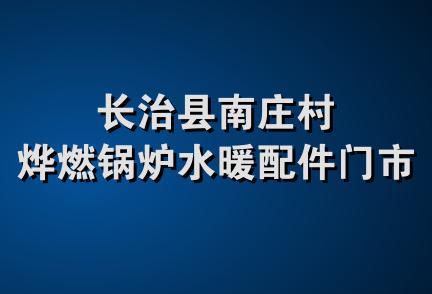 长治县南庄村
烨燃锅炉水暖配件门市